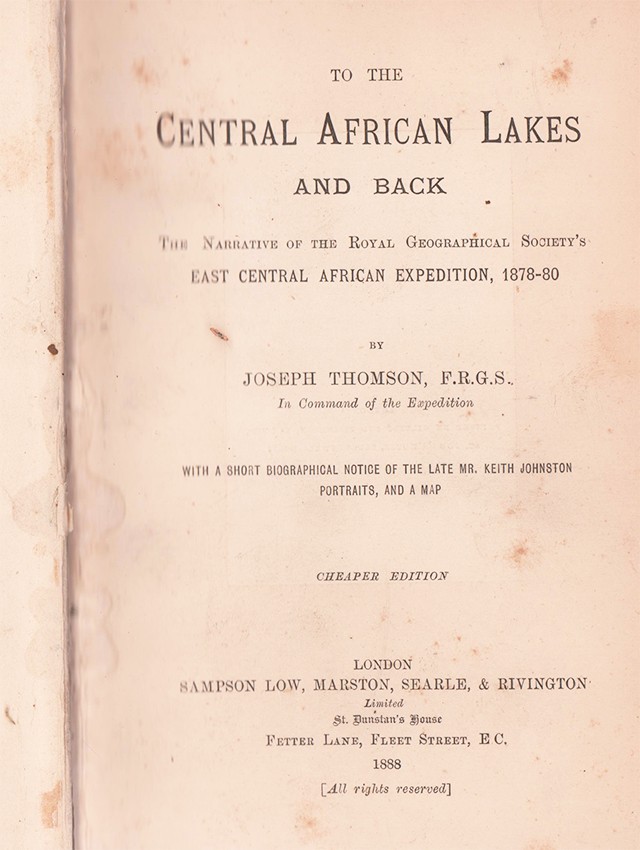 TO THE

CENTRAL AFRICAN LAKES

AND BACK

THE NARRATIVE OF THE ROYAL GEOGRAPHICAL SOCIETY'S EAST CENTRAL AFRICAN EXPEDITION, 1878-80

BY

JOSEPH THOMSON, F.R.G.S.

In Command of the Expedition

WITH A SHORT BIOGRAPHICAL NOTICE OF THE LATE MR. KEITH JOHNSTON PORTRAITS, AND A MAP

CHEAPER EDITION

LONDON

SAMPSON LOW, MARSTON, SEARLE, & RIVINGTON

Limited

St. Dunstan's House

FETTER LANE, FLEET STREET, E C.

1888

[All rights reserved]